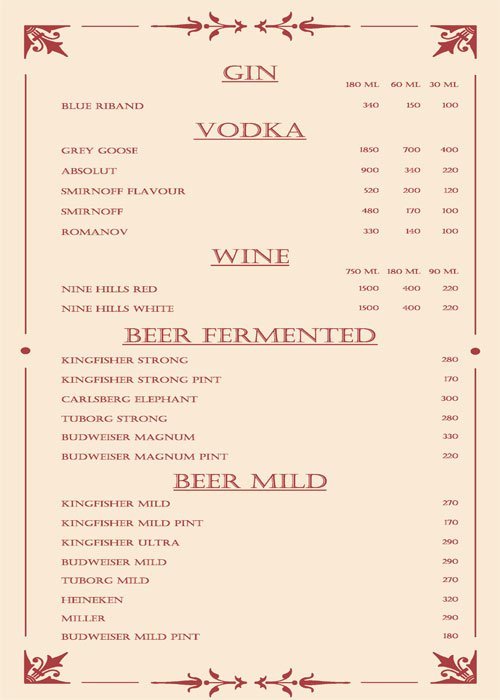 GIN

| | 180 ML | 60 ML | 30 ML |
|---|---|---|---|
| BLUE RIBAND | 340 | 150 | 100 |

VODKA

| | | | |
|---|---|---|---|
| GREY GOOSE | 1850 | 700 | 400 |
| ABSOLUT | 900 | 340 | 220 |
| SMIRNOFF FLAVOUR | 520 | 200 | 120 |
| SMIRNOFF | 480 | 170 | 100 |
| ROMANOV | 330 | 140 | 100 |

WINE

| | 750 ML | 180 ML | 90 ML |
|---|---|---|---|
| NINE HILLS RED | 1500 | 400 | 220 |
| NINE HILLS WHITE | 1500 | 400 | 220 |

BEER FERMENTED

| | |
|---|---|
| KINGFISHER STRONG | 280 |
| KINGFISHER STRONG PINT | 170 |
| CARLSBERG ELEPHANT | 300 |
| TUBORG STRONG | 280 |
| BUDWEISER MAGNUM | 330 |
| BUDWEISER MAGNUM PINT | 220 |

BEER MILD

| | |
|---|---|
| KINGFISHER MILD | 270 |
| KINGFISHER MILD PINT | 170 |
| KINGFISHER ULTRA | 290 |
| BUDWEISER MILD | 290 |
| TUBORG MILD | 270 |
| HEINEKEN | 320 |
| MILLER | 290 |
| BUDWEISER MILD PINT | 180 |